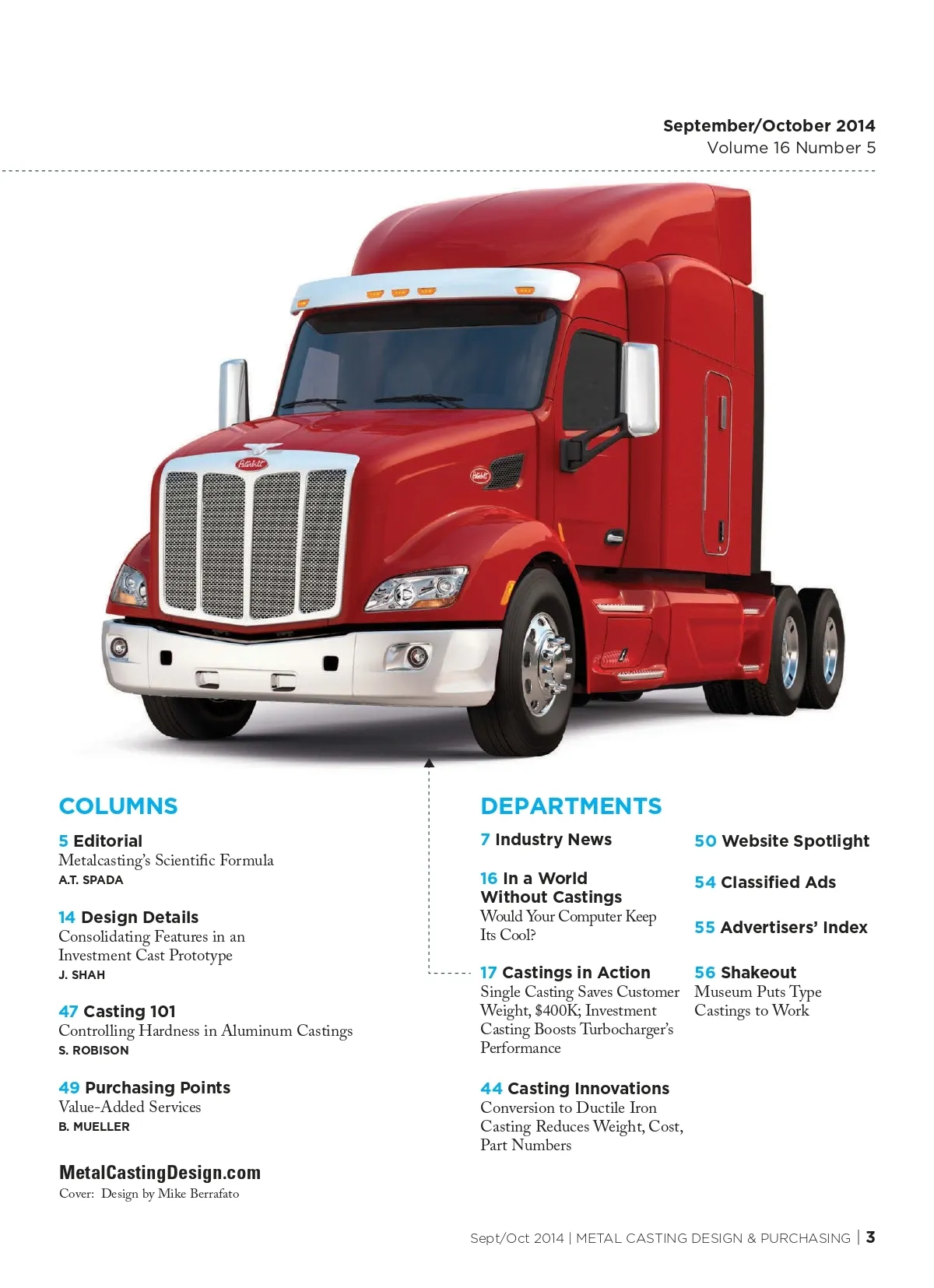 September/October 2014
Volume 16 Number 5

COLUMNS

5 Editorial
Metalcasting's Scientific Formula
A.T. SPADA

14 Design Details
Consolidating Features in an Investment Cast Prototype
J. SHAH

47 Casting 101
Controlling Hardness in Aluminum Castings
S. ROBISON

49 Purchasing Points
Value-Added Services
B. MUELLER

MetalCastingDesign.com
Cover: Design by Mike Berrafato

DEPARTMENTS

7 Industry News

16 In a World Without Castings
Would Your Computer Keep Its Cool?

17 Castings in Action
Single Casting Saves Customer Weight, $400K; Investment Casting Boosts Turbocharger's Performance

44 Casting Innovations
Conversion to Ductile Iron Casting Reduces Weight, Cost, Part Numbers

50 Website Spotlight

54 Classified Ads

55 Advertisers' Index

56 Shakeout
Museum Puts Type Castings to Work

Sept/Oct 2014 | METAL CASTING DESIGN & PURCHASING | 3